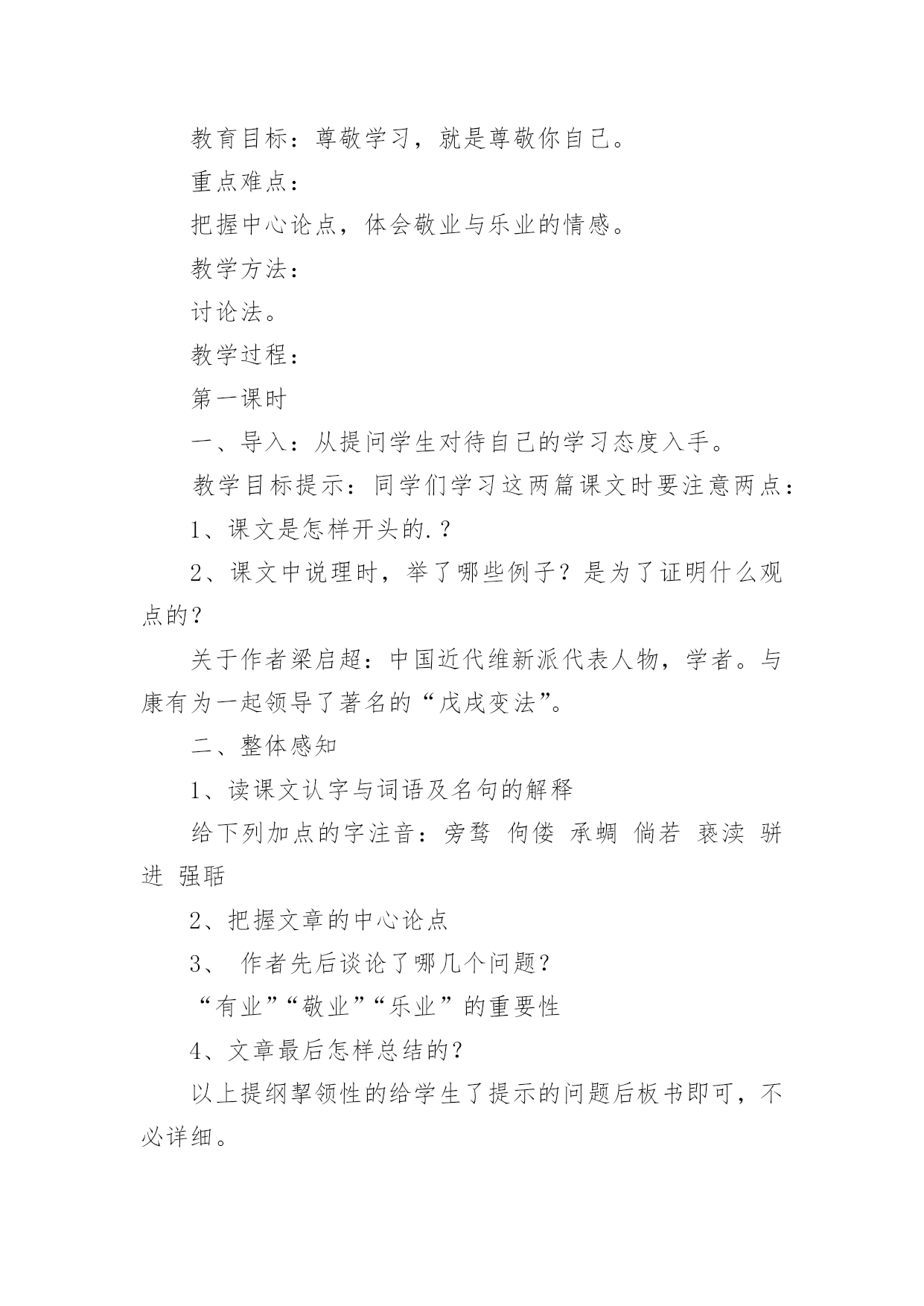 教育目标：尊敬学习，就是尊敬你自己。

重点难点：

把握中心论点，体会敬业与乐业的情感。

教学方法：

讨论法。

教学过程：

第一课时

一、导入：从提问学生对待自己的学习态度入手。

教学目标提示：同学们学习这两篇课文时要注意两点：

1、课文是怎样开头的.？

2、课文中说理时，举了哪些例子？是为了证明什么观点的？

关于作者梁启超：中国近代维新派代表人物，学者。与康有为一起领导了著名的“戊戌变法”。

二、整体感知

1、读课文认字与词语及名句的解释

给下列加点的字注音：旁骛 佝偻 承蜩 倘若 亵渎 骈进 强聒

2、把握文章的中心论点

3、 作者先后谈论了哪几个问题？

“有业”“敬业”“乐业”的重要性

4、文章最后怎样总结的？

以上提纲挈领性的给学生了提示的问题后板书即可，不必详细。